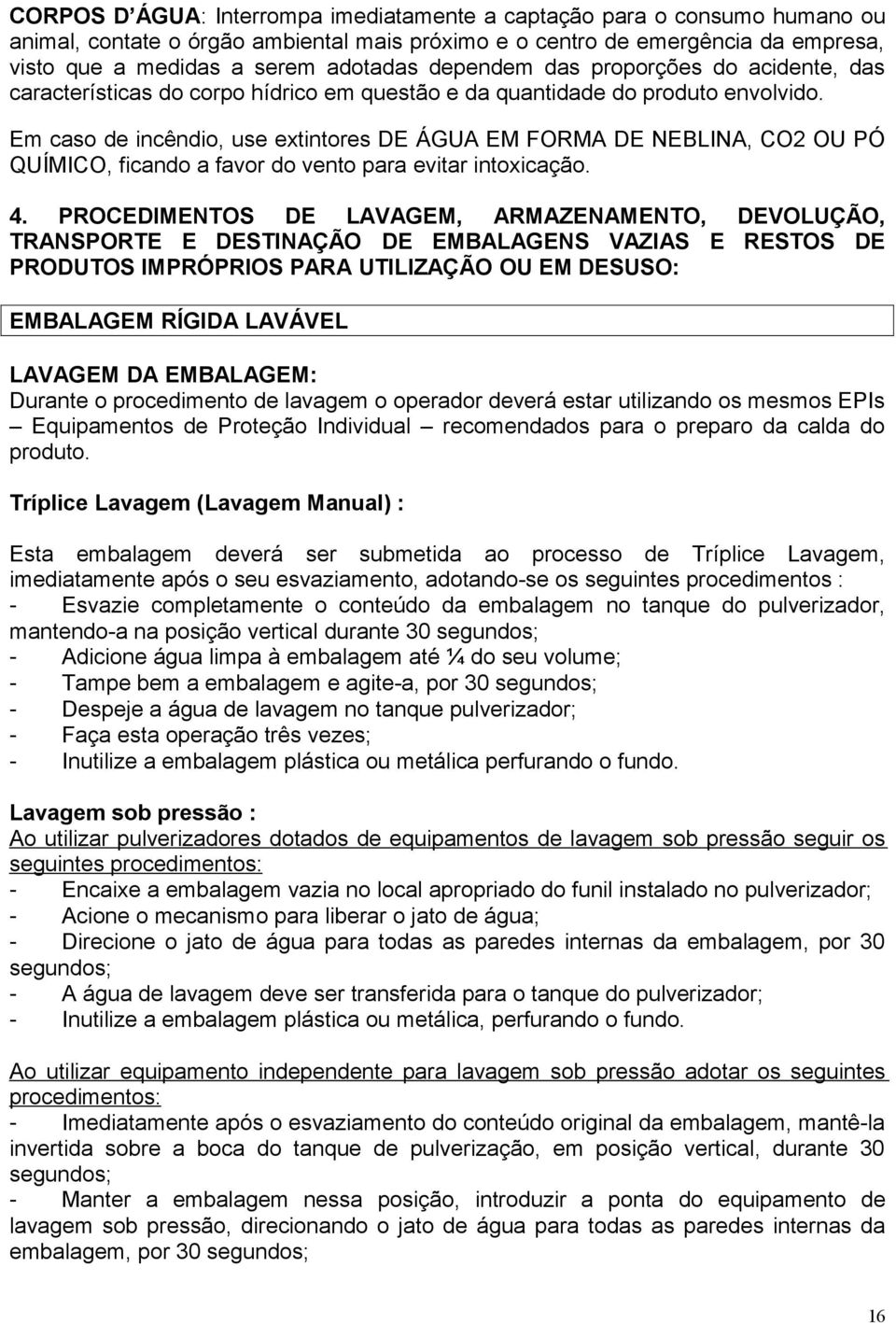 CORPOS D´ÁGUA: Interrompa imediatamente a captação para o consumo humano ou animal, contate o órgão ambiental mais próximo e o centro de emergência da empresa, visto que a medidas a serem adotadas dependem das proporções do acidente, das características do corpo hídrico em questão e da quantidade do produto envolvido.

Em caso de incêndio, use extintores DE ÁGUA EM FORMA DE NEBLINA, CO2 OU PÓ QUÍMICO, ficando a favor do vento para evitar intoxicação.

4. PROCEDIMENTOS DE LAVAGEM, ARMAZENAMENTO, DEVOLUÇÃO, TRANSPORTE E DESTINAÇÃO DE EMBALAGENS VAZIAS E RESTOS DE PRODUTOS IMPRÓPRIOS PARA UTILIZAÇÃO OU EM DESUSO:

EMBALAGEM RÍGIDA LAVÁVEL

LAVAGEM DA EMBALAGEM:
Durante o procedimento de lavagem o operador deverá estar utilizando os mesmos EPIs – Equipamentos de Proteção Individual – recomendados para o preparo da calda do produto.

Tríplice Lavagem (Lavagem Manual) :

Esta embalagem deverá ser submetida ao processo de Tríplice Lavagem, imediatamente após o seu esvaziamento, adotando-se os seguintes procedimentos :
- Esvazie completamente o conteúdo da embalagem no tanque do pulverizador, mantendo-a na posição vertical durante 30 segundos;
- Adicione água limpa à embalagem até ¼ do seu volume;
- Tampe bem a embalagem e agite-a, por 30 segundos;
- Despeje a água de lavagem no tanque pulverizador;
- Faça esta operação três vezes;
- Inutilize a embalagem plástica ou metálica perfurando o fundo.

Lavagem sob pressão :
Ao utilizar pulverizadores dotados de equipamentos de lavagem sob pressão seguir os seguintes procedimentos:
- Encaixe a embalagem vazia no local apropriado do funil instalado no pulverizador;
- Acione o mecanismo para liberar o jato de água;
- Direcione o jato de água para todas as paredes internas da embalagem, por 30 segundos;
- A água de lavagem deve ser transferida para o tanque do pulverizador;
- Inutilize a embalagem plástica ou metálica, perfurando o fundo.

Ao utilizar equipamento independente para lavagem sob pressão adotar os seguintes procedimentos:
- Imediatamente após o esvaziamento do conteúdo original da embalagem, mantê-la invertida sobre a boca do tanque de pulverização, em posição vertical, durante 30 segundos;
- Manter a embalagem nessa posição, introduzir a ponta do equipamento de lavagem sob pressão, direcionando o jato de água para todas as paredes internas da embalagem, por 30 segundos;

16